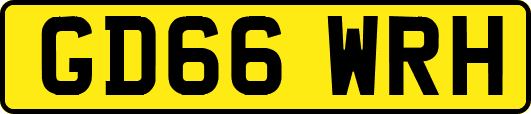 GD66 WRH